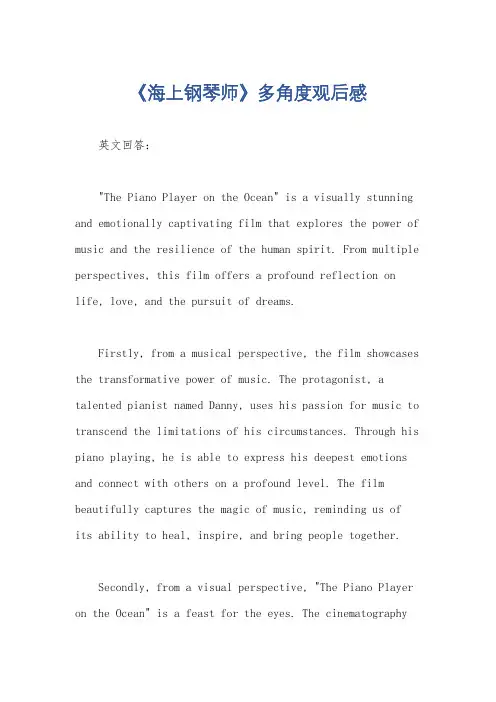 《海上钢琴师》多角度观后感

英文回答：

"The Piano Player on the Ocean" is a visually stunning and emotionally captivating film that explores the power of music and the resilience of the human spirit. From multiple perspectives, this film offers a profound reflection on life, love, and the pursuit of dreams.

Firstly, from a musical perspective, the film showcases the transformative power of music. The protagonist, a talented pianist named Danny, uses his passion for music to transcend the limitations of his circumstances. Through his piano playing, he is able to express his deepest emotions and connect with others on a profound level. The film beautifully captures the magic of music, reminding us of its ability to heal, inspire, and bring people together.

Secondly, from a visual perspective, "The Piano Player on the Ocean" is a feast for the eyes. The cinematography